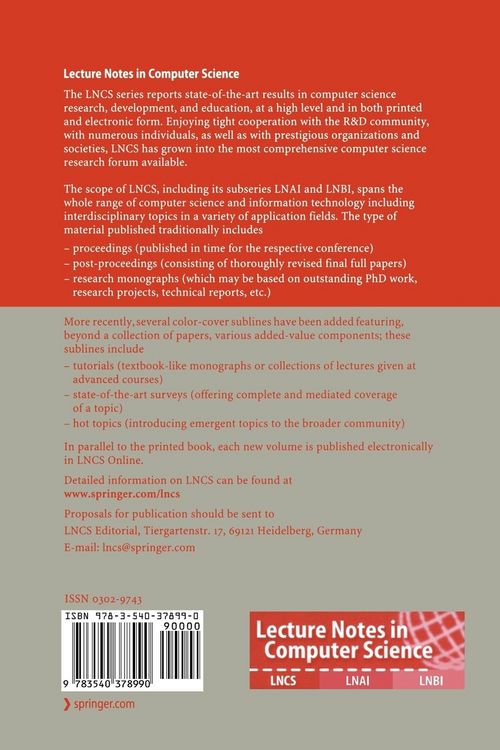 Lecture Notes in Computer Science

The LNCS series reports state-of-the-art results in computer science research, development, and education, at a high level and in both printed and electronic form. Enjoying tight cooperation with the R&D community, with numerous individuals, as well as with prestigious organizations and societies, LNCS has grown into the most comprehensive computer science research forum available.

The scope of LNCS, including its subseries LNAI and LNBI, spans the whole range of computer science and information technology including interdisciplinary topics in a variety of application fields. The type of material published traditionally includes

– proceedings (published in time for the respective conference)
– post-proceedings (consisting of thoroughly revised final full papers)
– research monographs (which may be based on outstanding PhD work, research projects, technical reports, etc.)

More recently, several color-cover sublines have been added featuring, beyond a collection of papers, various added-value components; these sublines include

– tutorials (textbook-like monographs or collections of lectures given at advanced courses)
– state-of-the-art surveys (offering complete and mediated coverage of a topic)
– hot topics (introducing emergent topics to the broader community)

In parallel to the printed book, each new volume is published electronically in LNCS Online.

Detailed information on LNCS can be found at
www.springer.com/lncs

Proposals for publication should be sent to
LNCS Editorial, Tiergartenstr. 17, 69121 Heidelberg, Germany
E-mail: lncs@springer.com

ISSN 0302-9743

ISBN 978-3-540-37899-0
90000
9 783540 378990

Lecture Notes in Computer Science
LNCS LNAI LNBI

springer.com